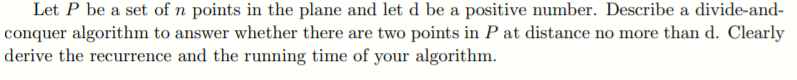 Let $P$ be a set of $n$ points in the plane and let d be a positive number. Describe a divide-and-conquer algorithm to answer whether there are two points in $P$ at distance no more than d. Clearly derive the recurrence and the running time of your algorithm.